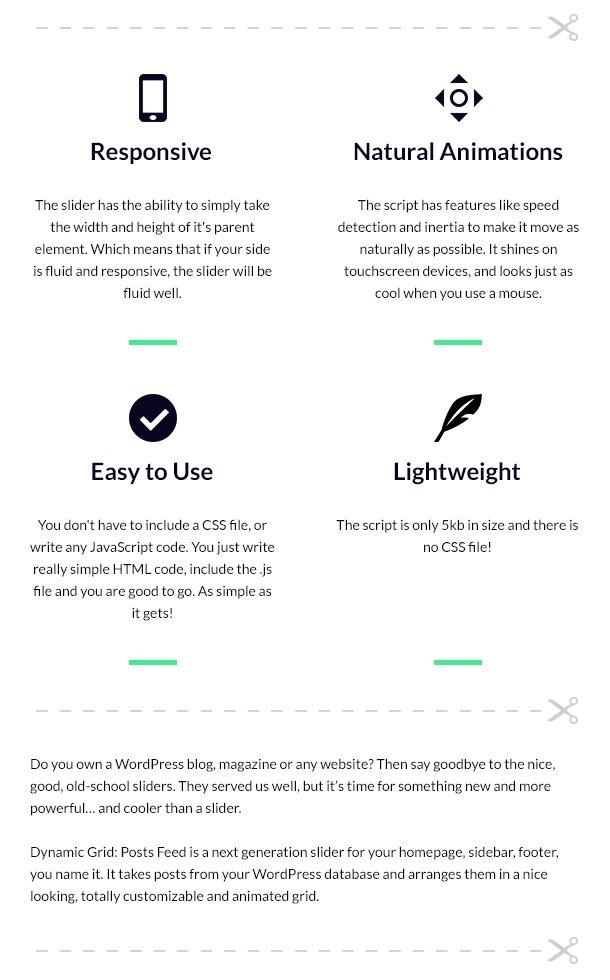 Responsive

The slider has the ability to simply take the width and height of it's parent element. Which means that if your side is fluid and responsive, the slider will be fluid well.

Natural Animations

The script has features like speed detection and inertia to make it move as naturally as possible. It shines on touchscreen devices, and looks just as cool when you use a mouse.

Easy to Use

You don't have to include a CSS file, or write any JavaScript code. You just write really simple HTML code, include the .js file and you are good to go. As simple as it gets!

Lightweight

The script is only 5kb in size and there is no CSS file!

Do you own a WordPress blog, magazine or any website? Then say goodbye to the nice, good, old-school sliders. They served us well, but it's time for something new and more powerful... and cooler than a slider.

Dynamic Grid: Posts Feed is a next generation slider for your homepage, sidebar, footer, you name it. It takes posts from your WordPress database and arranges them in a nice looking, totally customizable and animated grid.